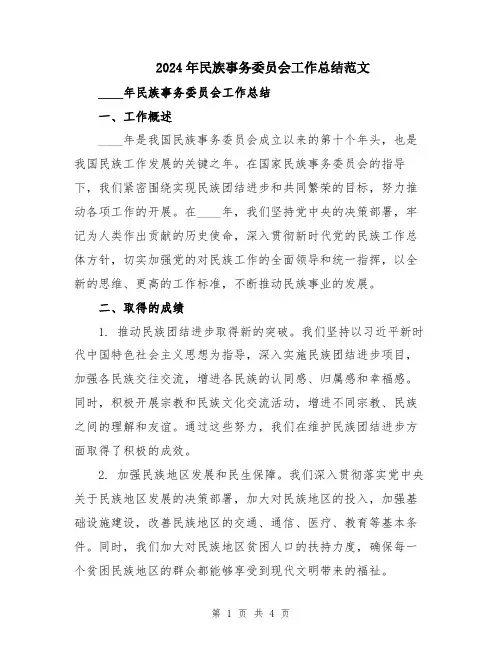 2024年民族事务委员会工作总结范文

____年民族事务委员会工作总结

一、工作概述

____年是我国民族事务委员会成立以来的第十个年头，也是我国民族工作发展的关键之年。在国家民族事务委员会的指导下，我们紧密围绕实现民族团结进步和共同繁荣的目标，努力推动各项工作的开展。在____年，我们坚持党中央的决策部署，牢记为人类作出贡献的历史使命，深入贯彻新时代党的民族工作总体方针，切实加强党的对民族工作的全面领导和统一指挥，以全新的思维、更高的工作标准，不断推动民族事业的发展。

二、取得的成绩

1. 推动民族团结进步取得新的突破。我们坚持以习近平新时代中国特色社会主义思想为指导，深入实施民族团结进步项目，加强各民族交往交流，增进各民族的认同感、归属感和幸福感。同时，积极开展宗教和民族文化交流活动，增进不同宗教、民族之间的理解和友谊。通过这些努力，我们在维护民族团结进步方面取得了积极的成效。

2. 加强民族地区发展和民生保障。我们深入贯彻落实党中央关于民族地区发展的决策部署，加大对民族地区的投入，加强基础设施建设，改善民族地区的交通、通信、医疗、教育等基本条件。同时，我们加大对民族地区贫困人口的扶持力度，确保每一个贫困民族地区的群众都能够享受到现代文明带来的福祉。

第 1 页 共 4 页